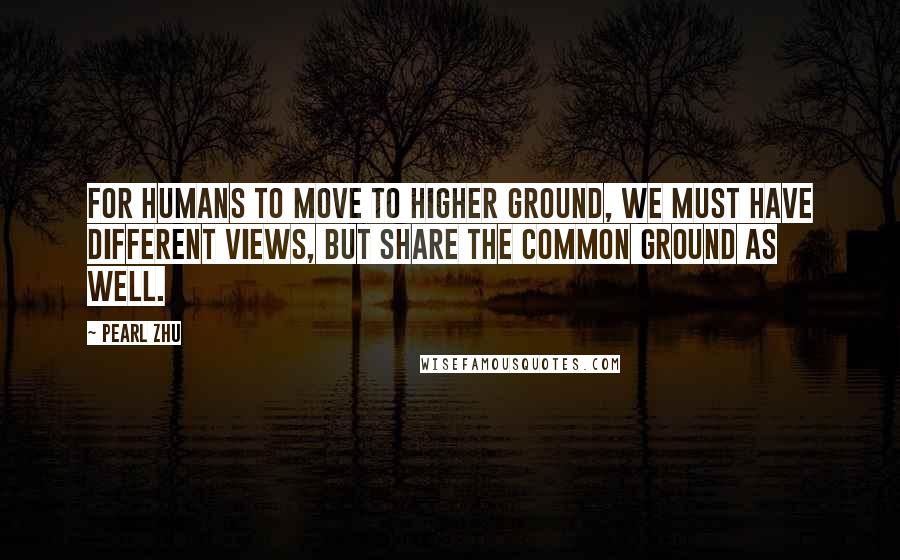 FOR HUMANS TO MOVE TO HIGHER GROUND, WE MUST HAVE DIFFERENT VIEWS, BUT SHARE THE COMMON GROUND AS WELL.

~ PEARL ZHU

WISEFAMOUSQUOTES.COM